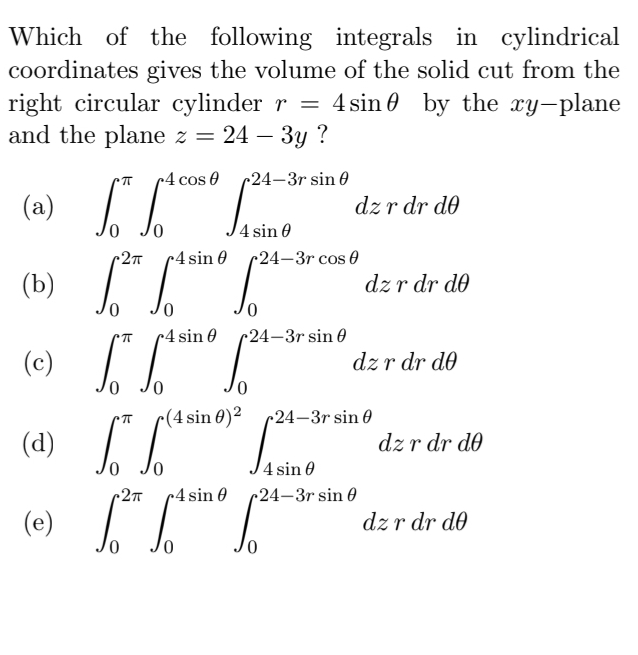 Which of the following integrals in cylindrical coordinates gives the volume of the solid cut from the right circular cylinder $r = 4\sin\theta$ by the $xy-$plane and the plane $z = 24 - 3y$ ?

(a) $\int_0^{\pi} \int_0^{4\cos\theta} \int_{4\sin\theta}^{24-3r\sin\theta} dz\, r\, dr\, d\theta$

(b) $\int_0^{2\pi} \int_0^{4\sin\theta} \int_0^{24-3r\cos\theta} dz\, r\, dr\, d\theta$

(c) $\int_0^{\pi} \int_0^{4\sin\theta} \int_0^{24-3r\sin\theta} dz\, r\, dr\, d\theta$

(d) $\int_0^{\pi} \int_0^{(4\sin\theta)^2} \int_{4\sin\theta}^{24-3r\sin\theta} dz\, r\, dr\, d\theta$

(e) $\int_0^{2\pi} \int_0^{4\sin\theta} \int_0^{24-3r\sin\theta} dz\, r\, dr\, d\theta$